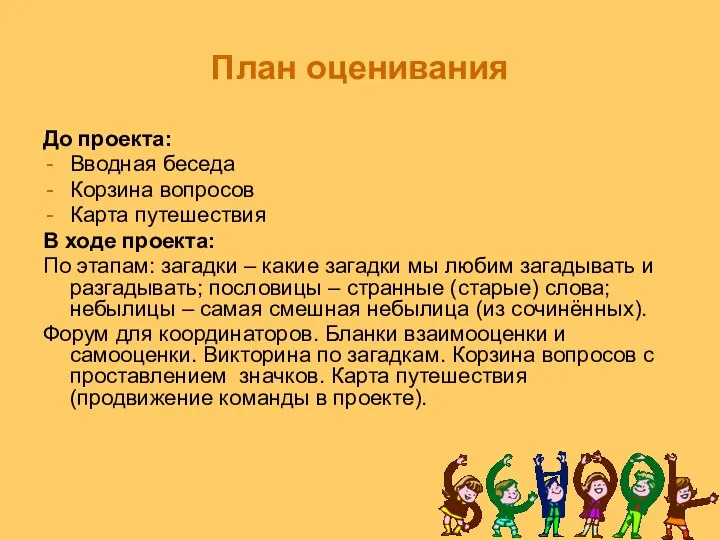 План оценивания

До проекта:
- Вводная беседа
- Корзина вопросов
- Карта путешествия

В ходе проекта:
По этапам: загадки – какие загадки мы любим загадывать и разгадывать; пословицы – странные (старые) слова; небылицы – самая смешная небылица (из сочинённых).

Форум для координаторов. Бланки взаимооценки и самооценки. Викторина по загадкам. Корзина вопросов с проставлением значков. Карта путешествия (продвижение команды в проекте).